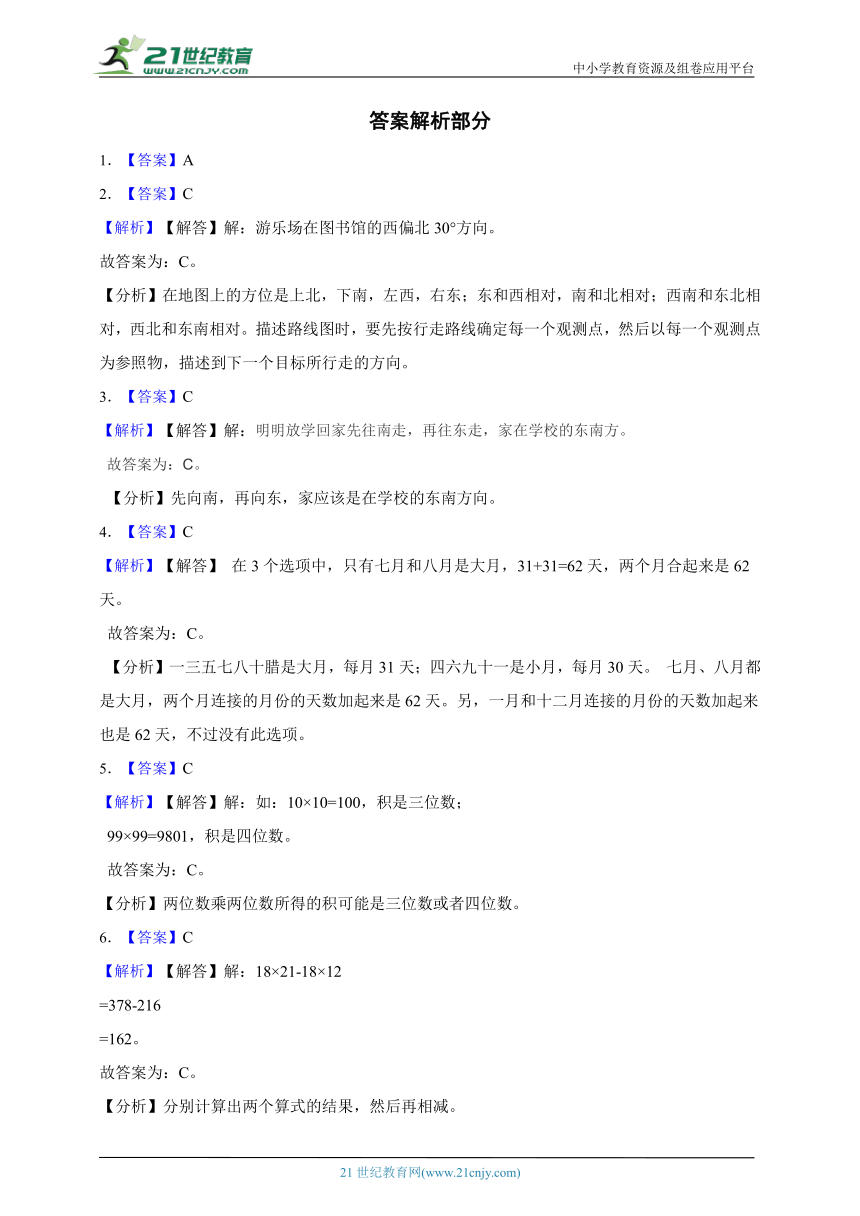 21世纪教育 www.21cnjy.com

中小学教育资源及组卷应用平台

答案解析部分

1. 【答案】A

2. 【答案】C

【解析】【解答】解：游乐场在图书馆的西偏北 30°方向。

故答案为：C。

【分析】在地图上的方位是上北，下南，左西，右东；东和西相对，南和北相对；西南和东北相对，西北和东南相对。描述路线图时，要先按行走路线确定每一个观测点，然后以每一个观测点为参照物，描述到下一个目标所行走的方向。

3. 【答案】C

【解析】【解答】解：明明放学回家先往南走，再往东走，家在学校的东南方。

故答案为：C。

【分析】先向南，再向东，家应该是在学校的东南方向。

4. 【答案】C

【解析】【解答】 在 3 个选项中，只有七月和八月是大月，31+31=62 天，两个月合起来是 62 天。

故答案为：C。

【分析】一三五七八十腊是大月，每月 31 天；四六九十一是小月，每月 30 天。 七月、八月都是大月，两个月连接的月份的天数加起来是 62 天。另，一月和十二月连接的月份的天数加起来也是 62 天，不过没有此选项。

5. 【答案】C

【解析】【解答】解：如：10×10=100，积是三位数；

99×99=9801，积是四位数。

故答案为：C。

【分析】两位数乘两位数所得的积可能是三位数或者四位数。

6. 【答案】C

【解析】【解答】解：18×21-18×12

=378-216

=162。

故答案为：C。

【分析】分别计算出两个算式的结果，然后再相减。

21 世纪教育网(www.21cnjy.com)